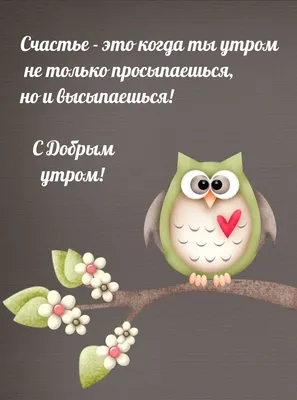 Счастье - это когда ты утром не только просыпаешься, но и высыпаешься!

С Добрым утром!